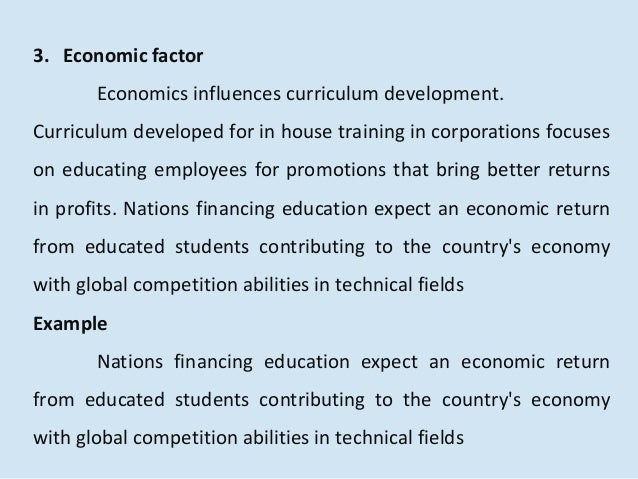 3. Economic factor

Economics influences curriculum development. Curriculum developed for in house training in corporations focuses on educating employees for promotions that bring better returns in profits. Nations financing education expect an economic return from educated students contributing to the country's economy with global competition abilities in technical fields

Example

Nations financing education expect an economic return from educated students contributing to the country's economy with global competition abilities in technical fields